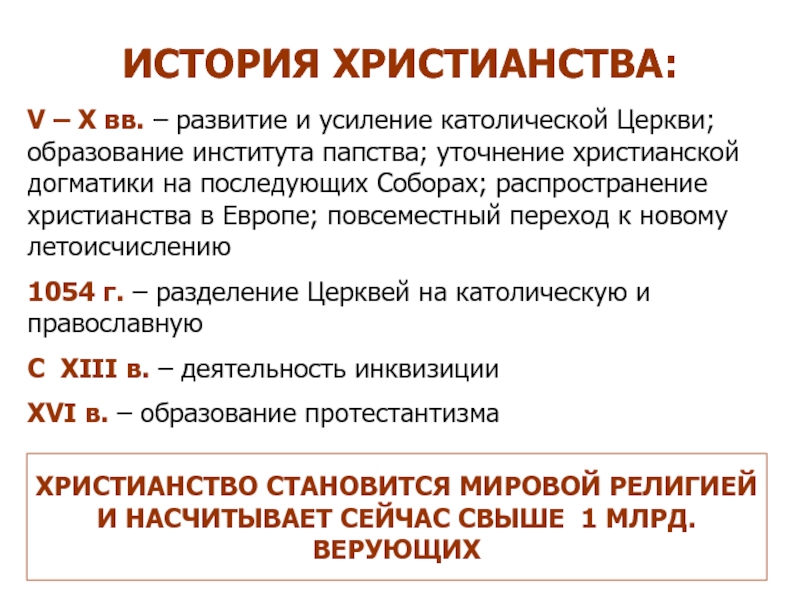 ИСТОРИЯ ХРИСТИАНСТВА:

V – X вв. – развитие и усиление католической Церкви; образование института папства; уточнение христианской догматики на последующих Соборах; распространение христианства в Европе; повсеместный переход к новому летоисчислению

1054 г. – разделение Церквей на католическую и православную

С XIII в. – деятельность инквизиции

XVI в. – образование протестантизма

ХРИСТИАНСТВО СТАНОВИТСЯ МИРОВОЙ РЕЛИГИЕЙ И НАСЧИТЫВАЕТ СЕЙЧАС СВЫШЕ 1 МЛРД. ВЕРУЮЩИХ